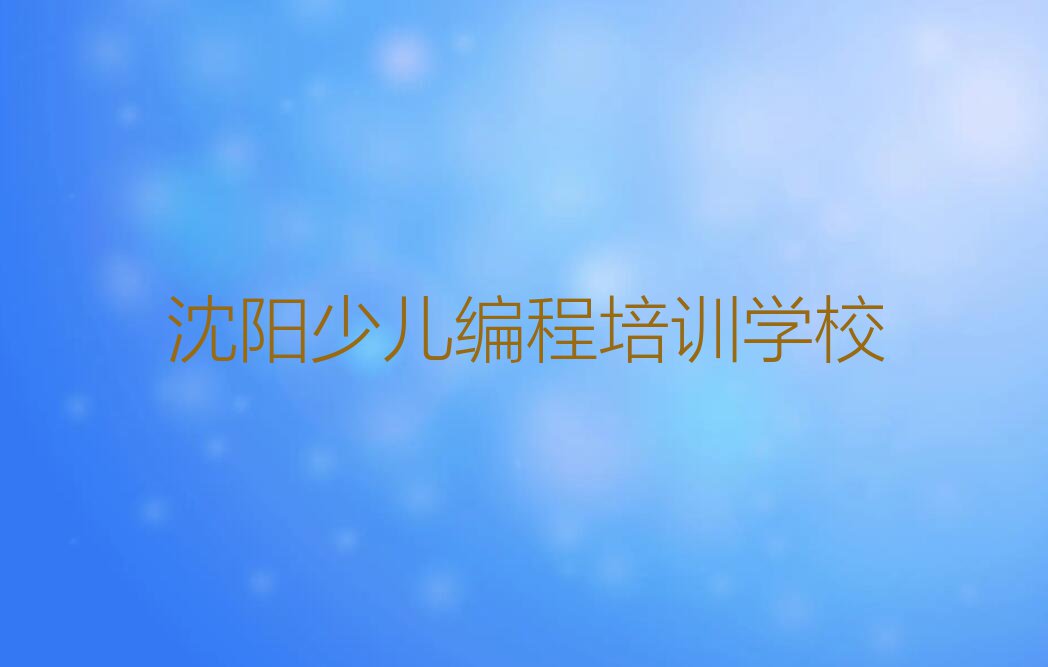 沈阳少儿编程培训学校